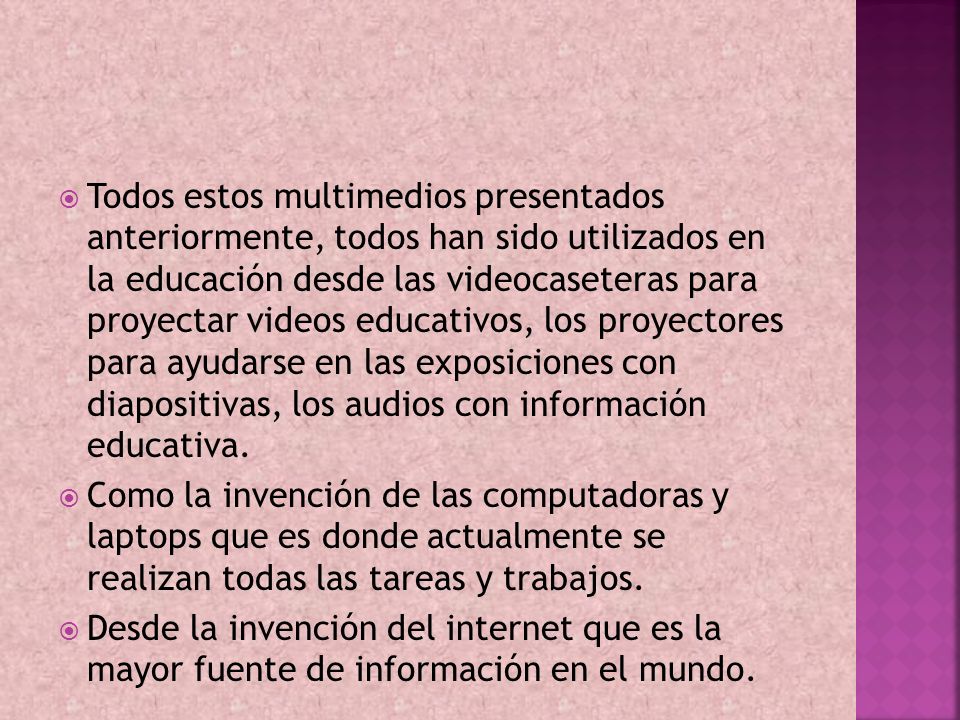 Todos estos multimedios presentados anteriormente, todos han sido utilizados en la educación desde las videocaseteras para proyectar videos educativos, los proyectores para ayudarse en las exposiciones con diapositivas, los audios con información educativa.

Como la invención de las computadoras y laptops que es donde actualmente se realizan todas las tareas y trabajos.

Desde la invención del internet que es la mayor fuente de información en el mundo.